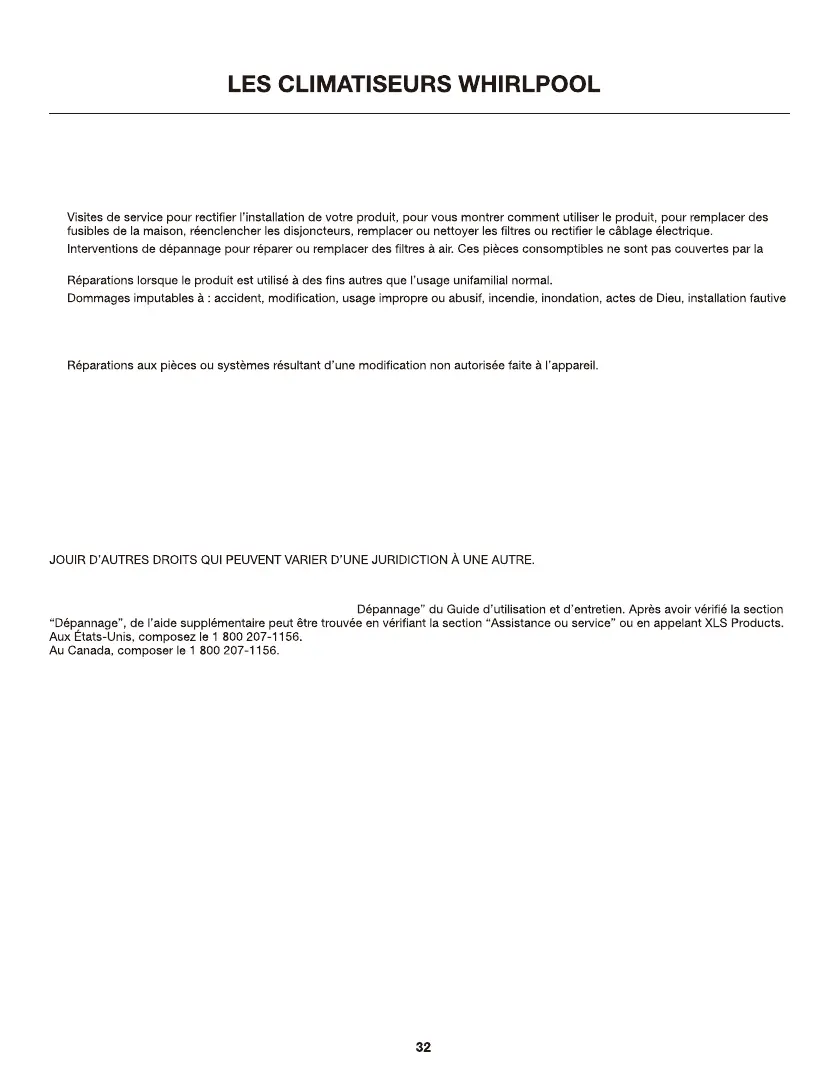 LES CLIMATISEURS WHIRLPOOL

Visites de service pour rectifier l'installation de votre produit, pour vous montrer comment utiliser le produit, pour remplacer des fusibles de la maison, réenclencher les disjoncteurs, remplacer ou nettoyer les filtres ou rectifier le câblage électrique.

Interventions de dépannage pour réparer ou remplacer des filtres à air. Ces pièces consomptibles ne sont pas couvertes par la

Réparations lorsque le produit est utilisé à des fins autres que l'usage unifamilial normal.

Dommages imputables à : accident, modification, usage impropre ou abusif, incendie, inondation, actes de Dieu, installation fautive

Réparations aux pièces ou systèmes résultant d'une modification non autorisée faite à l'appareil.

JOUIR D'AUTRES DROITS QUI PEUVENT VARIER D'UNE JURIDICTION À UNE AUTRE.

Dépannage" du Guide d'utilisation et d'entretien. Après avoir vérifié la section "Dépannage", de l'aide supplémentaire peut être trouvée en vérifiant la section "Assistance ou service" ou en appelant XLS Products.
Aux États-Unis, composez le 1 800 207-1156.
Au Canada, composer le 1 800 207-1156.

32